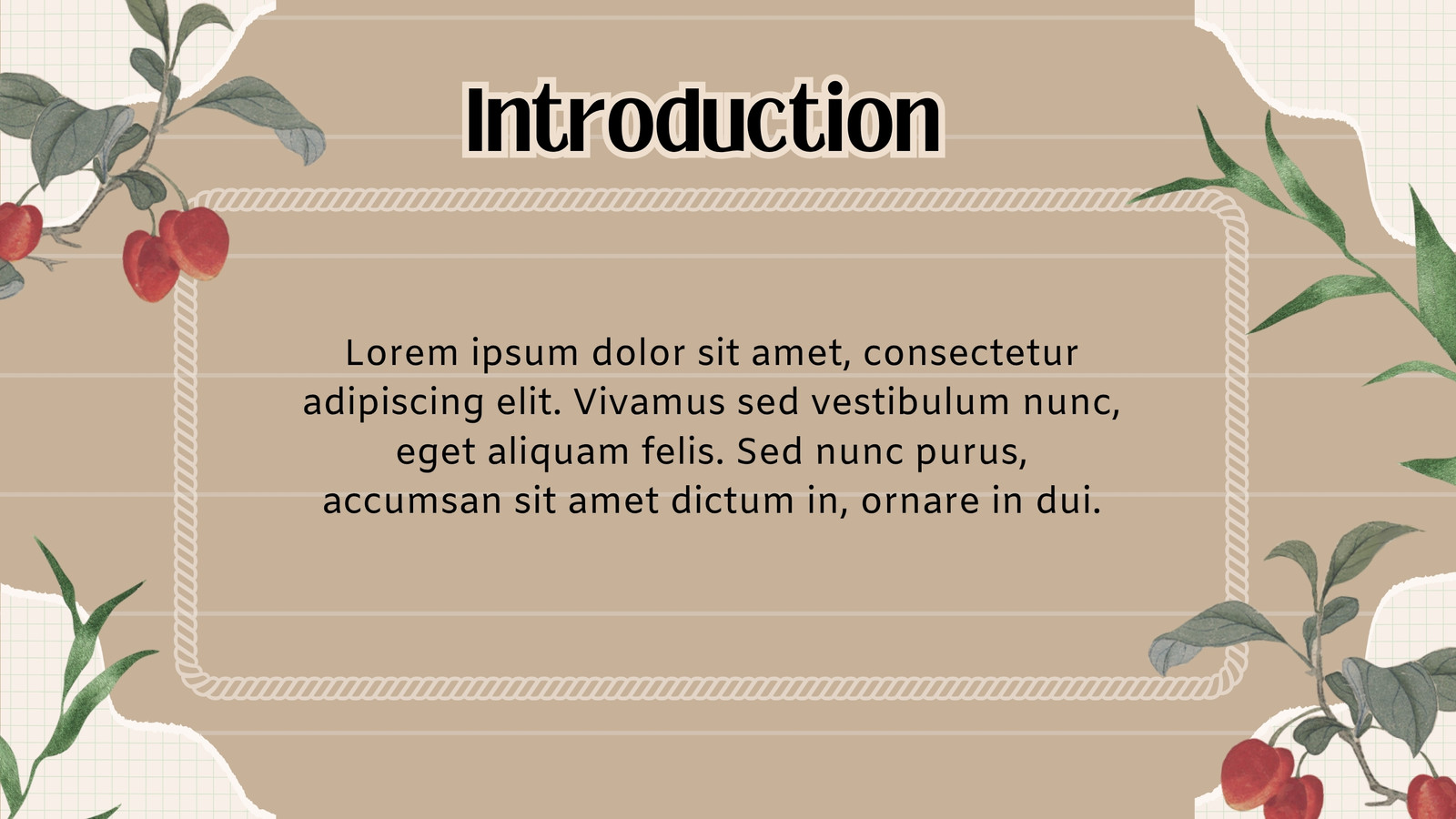 Introduction

Lorem ipsum dolor sit amet, consectetur adipiscing elit. Vivamus sed vestibulum nunc, eget aliquam felis. Sed nunc purus, accumsan sit amet dictum in, ornare in dui.